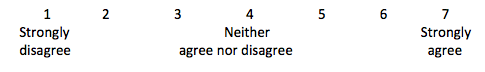 1 2 3 4 5 6 7
Strongly disagree
Neither agree nor disagree
Strongly agree